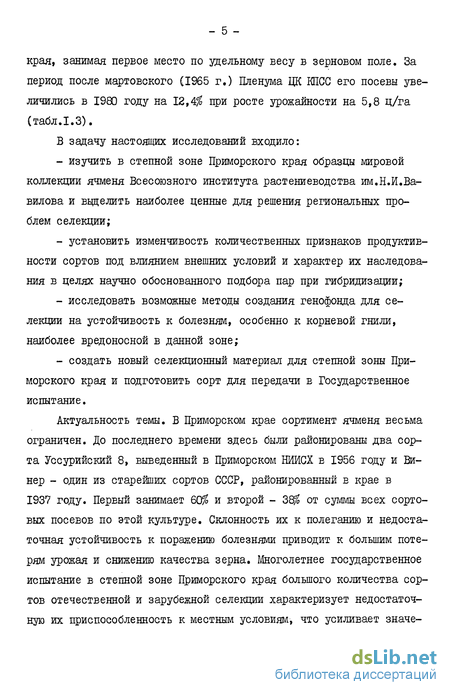 - 5 -

края, занимая первое место по удельному весу в зерновом поле. За период после мартовского (1965 г.) Пленума ЦК КПСС его посевы увеличились в 1980 году на 12,4% при росте урожайности на 5,8 ц/га (табл.1.3).

В задачу настоящих исследований входило:

- изучить в степной зоне Приморского края образцы мировой коллекции ячменя Всесоюзного института растениеводства им.Н.И.Вавилова и выделить наиболее ценные для решения региональных проблем селекции;

- установить изменчивость количественных признаков продуктивности сортов под влиянием внешних условий и характер их наследования в целях научно обоснованного подбора пар при гибридизации;

- исследовать возможные методы создания генофонда для селекции на устойчивость к болезням, особенно к корневой гнили, наиболее вредоносной в данной зоне;

- создать новый селекционный материал для степной зоны Приморского края и подготовить сорт для передачи в Государственное испытание.

Актуальность темы. В Приморском крае сортимент ячменя весьма ограничен. До последнего времени здесь были районированы два сорта Уссурийский 8, выведенный в Приморском НИИСХ в 1956 году и Винер - один из старейших сортов СССР, районированный в крае в 1937 году. Первый занимает 60% и второй - 38% от суммы всех сортовых посевов по этой культуре. Склонность их к полеганию и недостаточная устойчивость к поражению болезнями приводит к большим потерям урожая и снижению качества зерна. Многолетнее государственное испытание в степной зоне Приморского края большого количества сортов отечественной и зарубежной селекции характеризует недостаточную их приспособленность к местным условиям, что усиливает значе-

dsLib.net
библиотека диссертаций